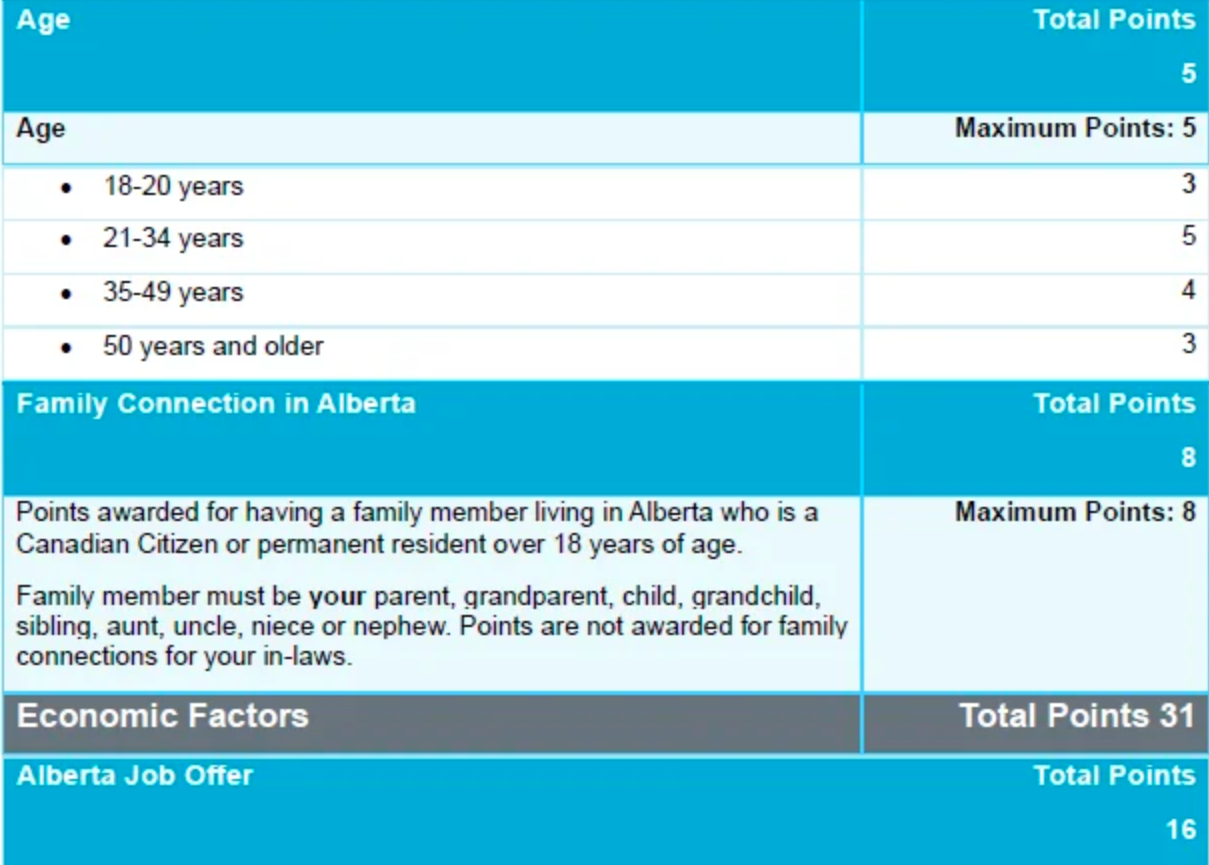 | Age | Total Points 5 |
|---|---|
| Age | Maximum Points: 5 |
| • 18-20 years | 3 |
| • 21-34 years | 5 |
| • 35-49 years | 4 |
| • 50 years and older | 3 |
| Family Connection in Alberta | Total Points 8 |
| Points awarded for having a family member living in Alberta who is a Canadian Citizen or permanent resident over 18 years of age. Family member must be your parent, grandparent, child, grandchild, sibling, aunt, uncle, niece or nephew. Points are not awarded for family connections for your in-laws. | Maximum Points: 8 |
| Economic Factors | Total Points 31 |
| Alberta Job Offer | Total Points 16 |